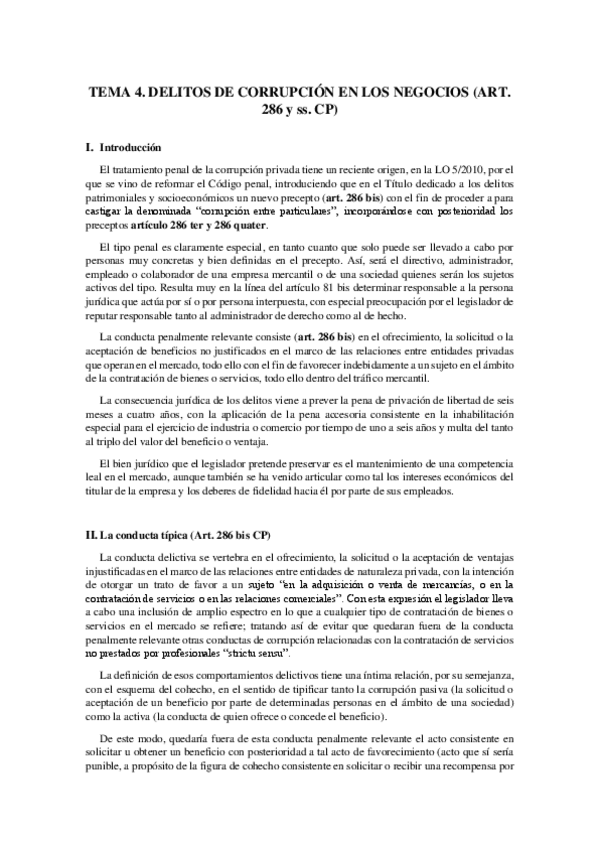 TEMA 4. DELITOS DE CORRUPCIÓN EN LOS NEGOCIOS (ART. 286 y ss. CP)

I. Introducción

El tratamiento penal de la corrupción privada tiene un reciente origen, en la LO 5/2010, por el que se vino de reformar el Código penal, introduciendo que en el Título dedicado a los delitos patrimoniales y socioeconómicos un nuevo precepto (art. 286 bis) con el fin de proceder a para castigar la denominada "corrupción entre particulares", incorporándose con posterioridad los preceptos artículo 286 ter y 286 quater.

El tipo penal es claramente especial, en tanto cuanto que solo puede ser llevado a cabo por personas muy concretas y bien definidas en el precepto. Así, será el directivo, administrador, empleado o colaborador de una empresa mercantil o de una sociedad quienes serán los sujetos activos del tipo. Resulta muy en la línea del artículo 81 bis determinar responsable a la persona jurídica que actúa por sí o por persona interpuesta, con especial preocupación por el legislador de reputar responsable tanto al administrador de derecho como al de hecho.

La conducta penalmente relevante consiste (art. 286 bis) en el ofrecimiento, la solicitud o la aceptación de beneficios no justificados en el marco de las relaciones entre entidades privadas que operan en el mercado, todo ello con el fin de favorecer indebidamente a un sujeto en el ámbito de la contratación de bienes o servicios, todo ello dentro del tráfico mercantil.

La consecuencia jurídica de los delitos viene a prever la pena de privación de libertad de seis meses a cuatro años, con la aplicación de la pena accesoria consistente en la inhabilitación especial para el ejercicio de industria o comercio por tiempo de uno a seis años y multa del tanto al triplo del valor del beneficio o ventaja.

El bien jurídico que el legislador pretende preservar es el mantenimiento de una competencia leal en el mercado, aunque también se ha venido articular como tal los intereses económicos del titular de la empresa y los deberes de fidelidad hacia él por parte de sus empleados.

II. La conducta típica (Art. 286 bis CP)

La conducta delictiva se vertebra en el ofrecimiento, la solicitud o la aceptación de ventajas injustificadas en el marco de las relaciones entre entidades de naturaleza privada, con la intención de otorgar un trato de favor a un sujeto "en la adquisición o venta de mercancías, o en la contratación de servicios o en las relaciones comerciales". Con esta expresión el legislador lleva a cabo una inclusión de amplio espectro en lo que a cualquier tipo de contratación de bienes o servicios en el mercado se refiere; tratando así de evitar que quedaran fuera de la conducta penalmente relevante otras conductas de corrupción relacionadas con la contratación de servicios no prestados por profesionales "strictu sensu".

La definición de esos comportamientos delictivos tiene una íntima relación, por su semejanza, con el esquema del cohecho, en el sentido de tipificar tanto la corrupción pasiva (la solicitud o aceptación de un beneficio por parte de determinadas personas en el ámbito de una sociedad) como la activa (la conducta de quien ofrece o concede el beneficio).

De este modo, quedaría fuera de esta conducta penalmente relevante el acto consistente en solicitar u obtener un beneficio con posterioridad a tal acto de favorecimiento (acto que sí sería punible, a propósito de la figura de cohecho consistente en solicitar o recibir una recompensa por